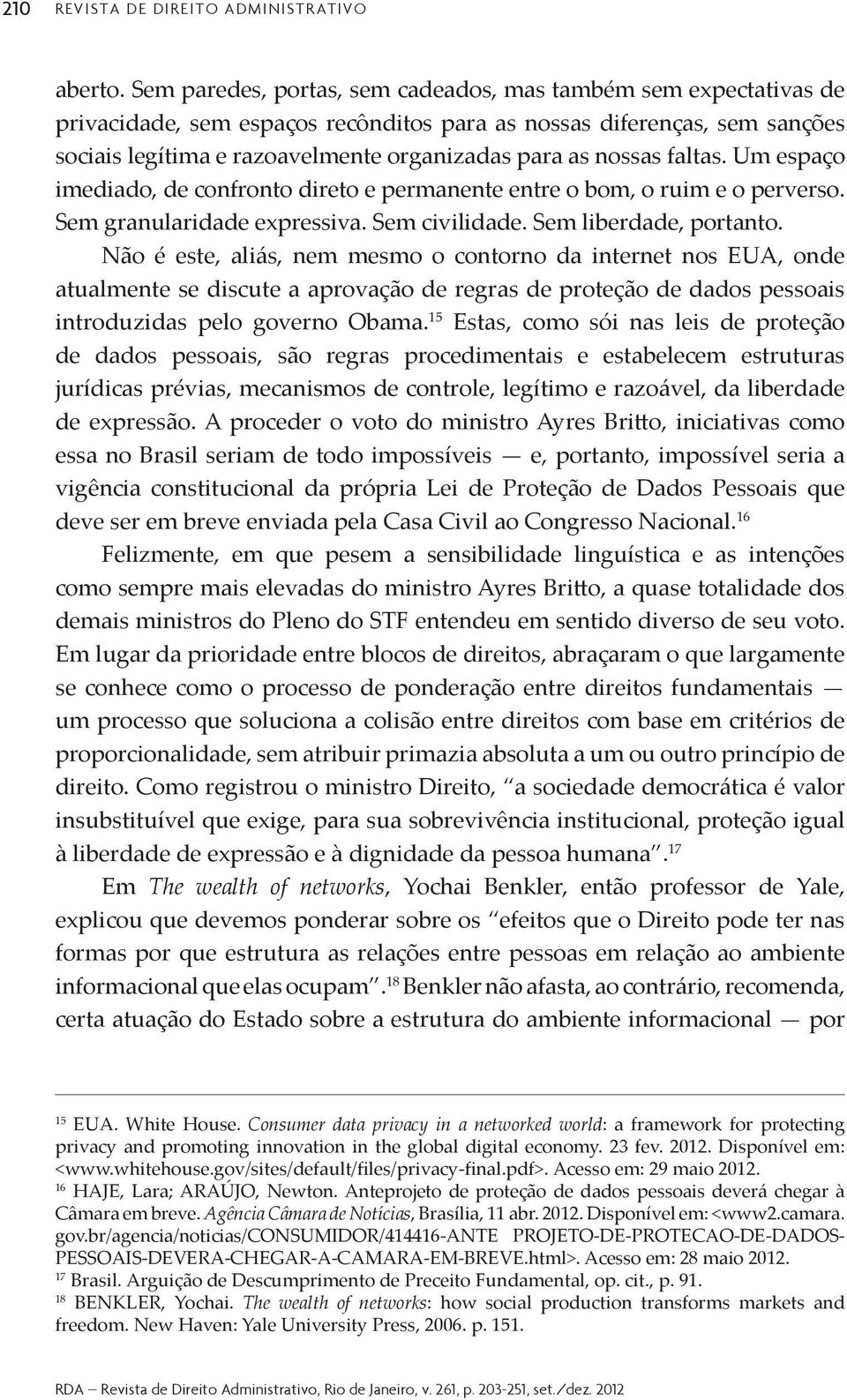 210 REVISTA DE DIREITO ADMINISTRATIVO

aberto. Sem paredes, portas, sem cadeados, mas também sem expectativas de privacidade, sem espaços recônditos para as nossas diferenças, sem sanções sociais legítima e razoavelmente organizadas para as nossas faltas. Um espaço imediado, de confronto direto e permanente entre o bom, o ruim e o perverso. Sem granularidade expressiva. Sem civilidade. Sem liberdade, portanto.

Não é este, aliás, nem mesmo o contorno da internet nos EUA, onde atualmente se discute a aprovação de regras de proteção de dados pessoais introduzidas pelo governo Obama.$^{15}$ Estas, como sói nas leis de proteção de dados pessoais, são regras procedimentais e estabelecem estruturas jurídicas prévias, mecanismos de controle, legítimo e razoável, da liberdade de expressão. A proceder o voto do ministro Ayres Britto, iniciativas como essa no Brasil seriam de todo impossíveis — e, portanto, impossível seria a vigência constitucional da própria Lei de Proteção de Dados Pessoais que deve ser em breve enviada pela Casa Civil ao Congresso Nacional.$^{16}$

Felizmente, em que pesem a sensibilidade linguística e as intenções como sempre mais elevadas do ministro Ayres Britto, a quase totalidade dos demais ministros do Pleno do STF entendeu em sentido diverso de seu voto. Em lugar da prioridade entre blocos de direitos, abraçaram o que largamente se conhece como o processo de ponderação entre direitos fundamentais — um processo que soluciona a colisão entre direitos com base em critérios de proporcionalidade, sem atribuir primazia absoluta a um ou outro princípio de direito. Como registrou o ministro Direito, "a sociedade democrática é valor insubstituível que exige, para sua sobrevivência institucional, proteção igual à liberdade de expressão e à dignidade da pessoa humana".$^{17}$

Em The wealth of networks, Yochai Benkler, então professor de Yale, explicou que devemos ponderar sobre os "efeitos que o Direito pode ter nas formas por que estrutura as relações entre pessoas em relação ao ambiente informacional que elas ocupam".$^{18}$ Benkler não afasta, ao contrário, recomenda, certa atuação do Estado sobre a estrutura do ambiente informacional — por

$^{15}$ EUA. White House. Consumer data privacy in a networked world: a framework for protecting privacy and promoting innovation in the global digital economy. 23 fev. 2012. Disponível em: <www.whitehouse.gov/sites/default/files/privacy-final.pdf>. Acesso em: 29 maio 2012.
$^{16}$ HAJE, Lara; ARAÚJO, Newton. Anteprojeto de proteção de dados pessoais deverá chegar à Câmara em breve. Agência Câmara de Notícias, Brasília, 11 abr. 2012. Disponível em: <www2.camara.gov.br/agencia/noticias/CONSUMIDOR/414416-ANTE PROJETO-DE-PROTECAO-DE-DADOS-PESSOAIS-DEVERA-CHEGAR-A-CAMARA-EM-BREVE.html>. Acesso em: 28 maio 2012.
$^{17}$ Brasil. Arguição de Descumprimento de Preceito Fundamental, op. cit., p. 91.
$^{18}$ BENKLER, Yochai. The wealth of networks: how social production transforms markets and freedom. New Haven: Yale University Press, 2006. p. 151.

RDA — Revista de Direito Administrativo, Rio de Janeiro, v. 261, p. 203-251, set./dez. 2012